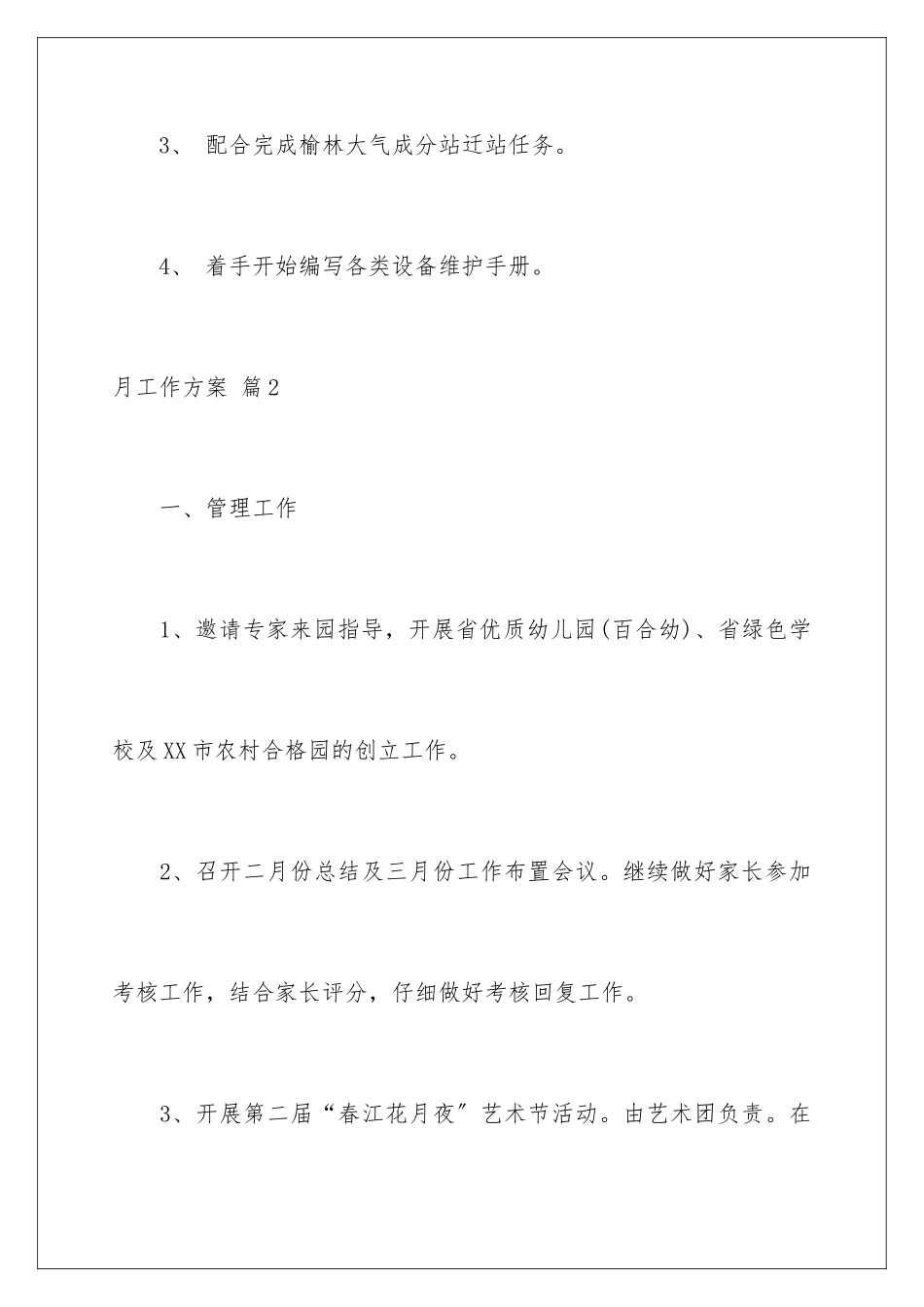 3、 配合完成榆林大气成分站迁站任务。

4、 着手开始编写各类设备维护手册。

月工作方案 篇2

一、管理工作

1、邀请专家来园指导，开展省优质幼儿园(百合幼)、省绿色学校及XX市农村合格园的创立工作。

2、召开二月份总结及三月份工作布置会议。继续做好家长参加考核工作，结合家长评分，仔细做好考核回复工作。

3、开展第二届“春江花月夜”艺术节活动。由艺术团负责。在